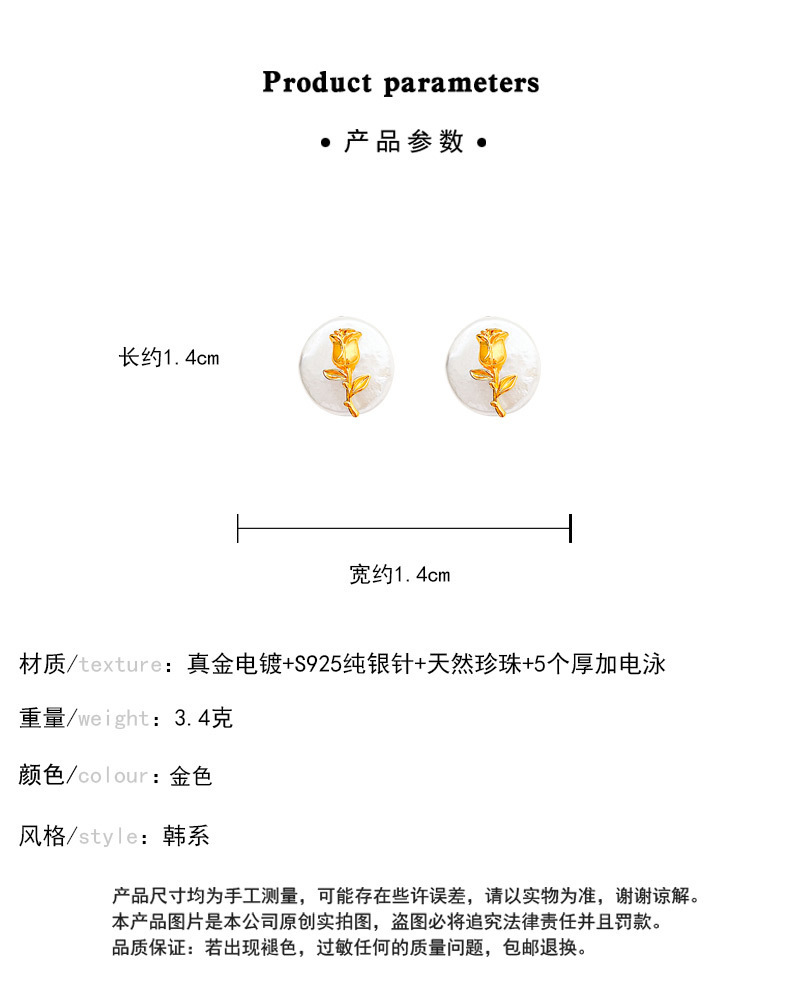 Product parameters

• 产品参数 •

长约1.4cm

宽约1.4cm

材质/texture：真金电镀+S925纯银针+天然珍珠+5个厚加电泳

重量/weight：3.4克

颜色/colour：金色

风格/style：韩系

产品尺寸均为手工测量，可能存在些许误差，请以实物为准，谢谢谅解。
本产品图片是本公司原创实拍图，盗图必将追究法律责任并且罚款。
品质保证：若出现褪色，过敏任何的质量问题，包邮退换。